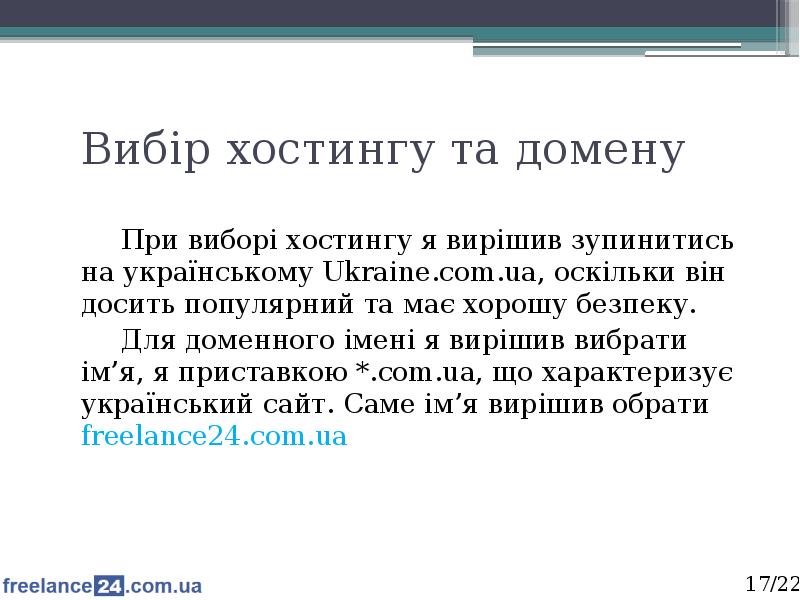 Вибір хостингу та домену

При виборі хостингу я вирішив зупинитись на українському Ukraine.com.ua, оскільки він досить популярний та має хорошу безпеку.

Для доменного імені я вирішив вибрати ім'я, я приставкою *.com.ua, що характеризує український сайт. Саме ім'я вирішив обрати freelance24.com.ua

freelance24.com.ua

17/22